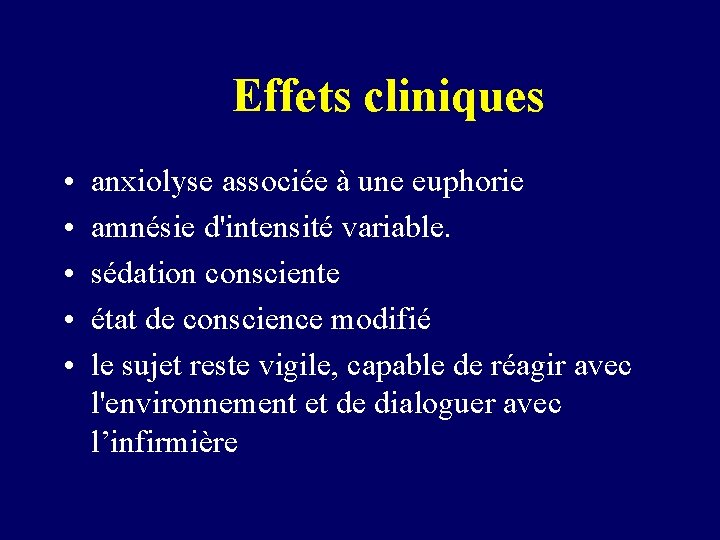 Effets cliniques

• anxiolyse associée à une euphorie
• amnésie d'intensité variable.
• sédation consciente
• état de conscience modifié
• le sujet reste vigile, capable de réagir avec l'environnement et de dialoguer avec l’infirmière